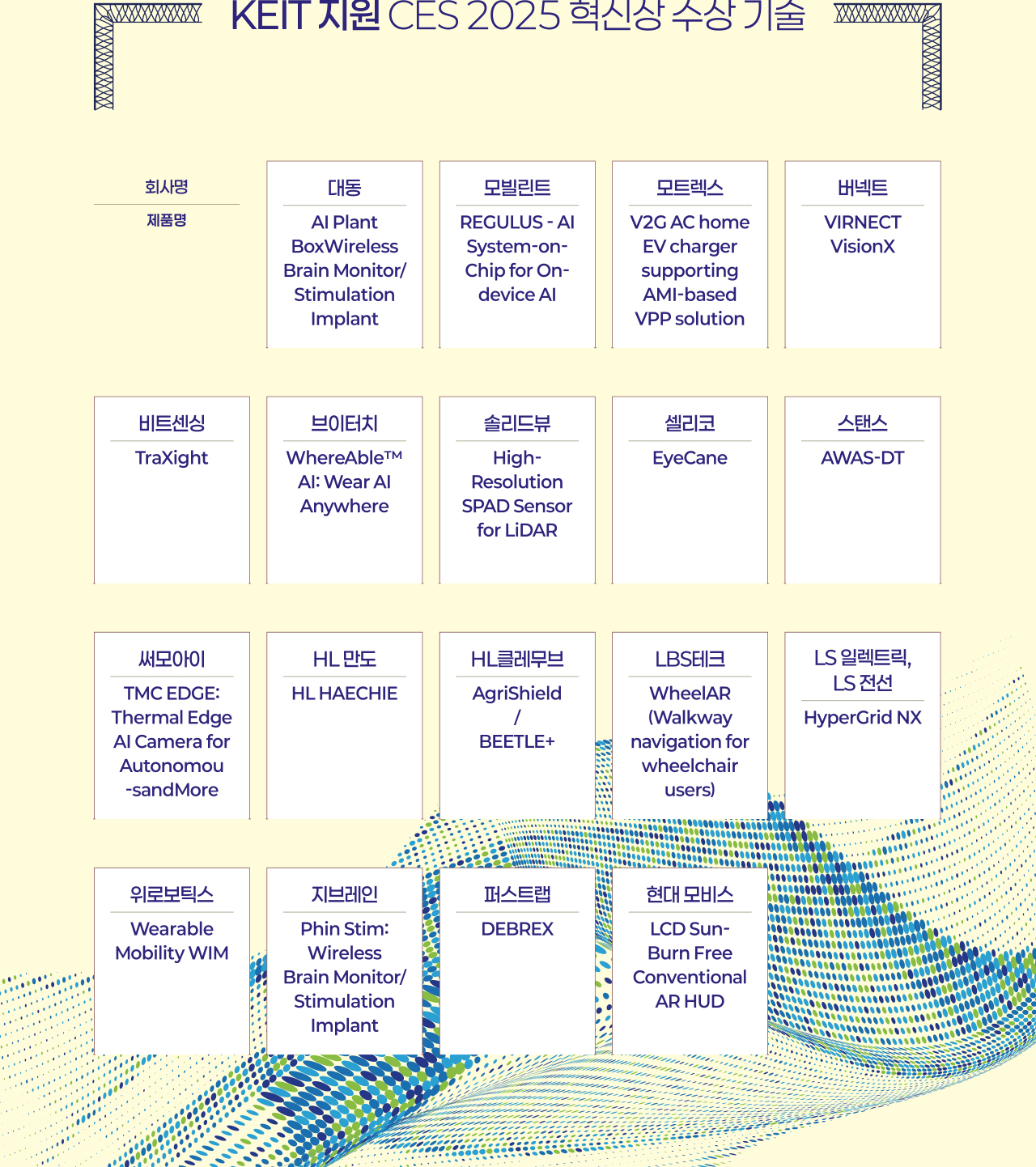 KEIT 지원 CES 2025 혁신상 수상 기술

회사명

제품명

대동

AI Plant BoxWireless Brain Monitor/ Stimulation Implant

모빌린트

REGULUS - AI System-on-Chip for On-device AI

모트렉스

V2G AC home EV charger supporting AMI-based VPP solution

버넥트

VIRNECT VisionX

비트센싱

TraXight

브이터치

WhereAble™ AI: Wear AI Anywhere

솔리드뷰

High-Resolution SPAD Sensor for LiDAR

셀리코

EyeCane

스탠스

AWAS-DT

써모아이

TMC EDGE: Thermal Edge AI Camera for Autonomou -sandMore

HL 만도

HL HAECHIE

HL클레무브

AgriShield / BEETLE+

LBS테크

WheelAR (Walkway navigation for wheelchair users)

LS 일렉트릭, LS 전선

HyperGrid NX

위로보틱스

Wearable Mobility WIM

지브레인

Phin Stim: Wireless Brain Monitor/ Stimulation Implant

퍼스트랩

DEBREX

현대 모비스

LCD Sun-Burn Free Conventional AR HUD